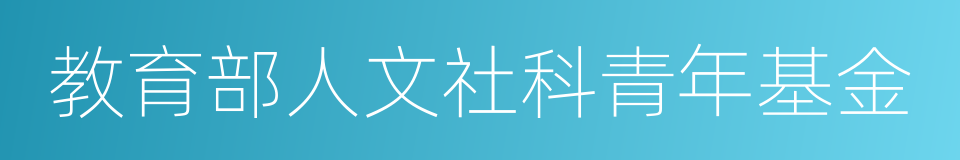 教育部人文社科青年基金